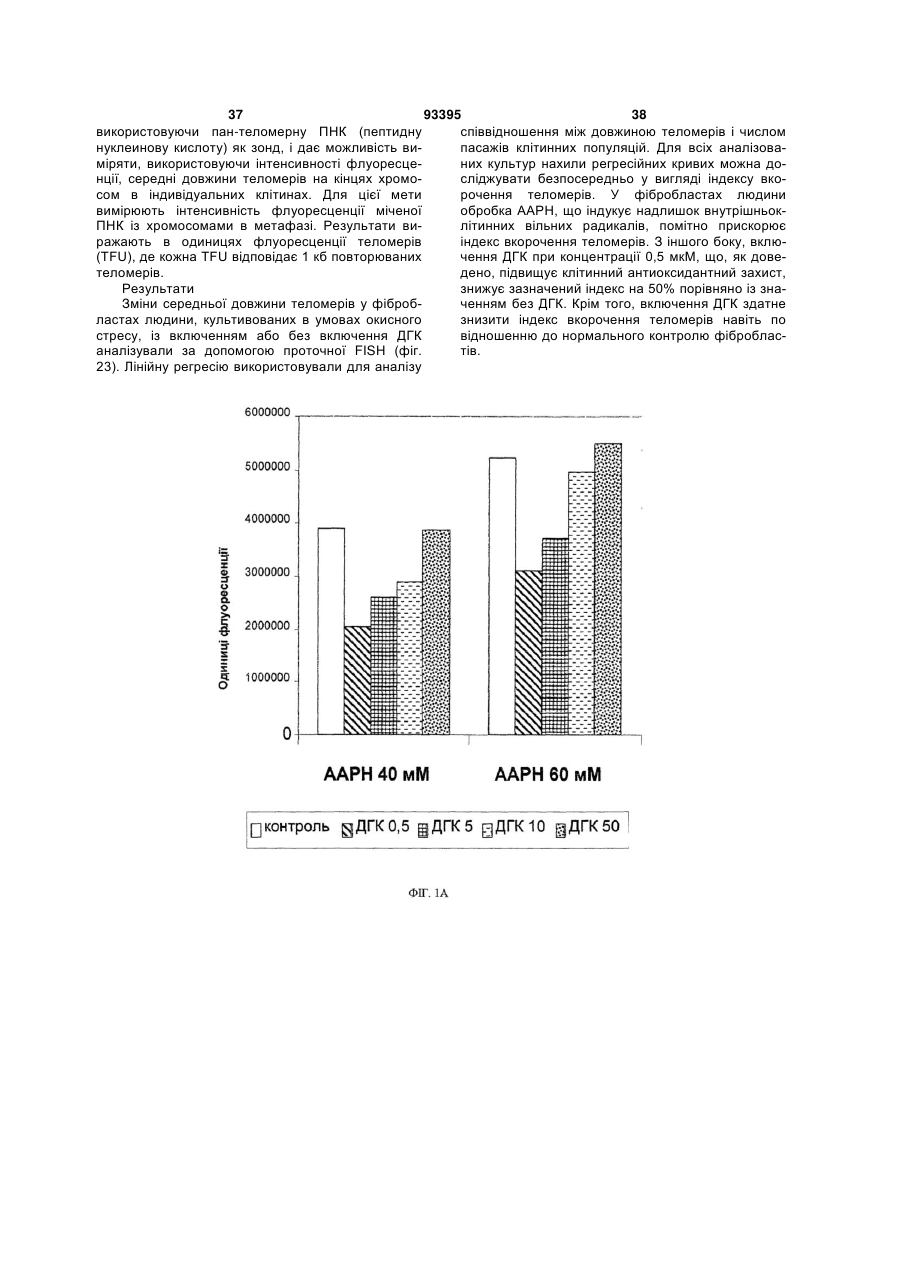 37 93395 38

використовуючи пан-теломерну ПНК (пептидну нуклеинову кислоту) як зонд, і дає можливість виміряти, використовуючи інтенсивності флуоресценції, середні довжини теломерів на кінцях хромосом в індивідуальних клітинах. Для цієї мети вимірюють інтенсивність флуоресценції міченої ПНК із хромосомами в метафазі. Результати виражають в одиницях флуоресценції теломерів (TFU), де кожна TFU відповідає 1 кб повторюваних теломерів.

Результати

Зміни середньої довжини теломерів у фібробластах людини, культивованих в умовах окисного стресу, із включенням або без включення ДГК аналізували за допомогою проточної FISH (фіг. 23). Лінійну регресію використовували для аналізу співвідношення між довжиною теломерів і числом пасажів клітинних популяцій. Для всіх аналізованих культур нахили регресійних кривих можна досліджувати безпосередньо у вигляді індексу вкорочення теломерів. У фібробластах людини обробка ААРН, що індукує надлишок внутрішньоклітинних вільних радикалів, помітно прискорює індекс вкорочення теломерів. З іншого боку, включення ДГК при концентрації 0,5 мкМ, що, як доведено, підвищує клітинний антиоксидантний захист, знижує зазначений індекс на 50% порівняно із значенням без ДГК. Крім того, включення ДГК здатне знизити індекс вкорочення теломерів навіть по відношенню до нормального контролю фібробластів.

6000000
5000000
4000000
3000000
2000000
1000000
0
Одиниці флуоресценції

ААРН 40 мМ
ААРН 60 мМ

контроль ДГК 0,5 ДГК 5 ДГК 10 ДГК 50

ФІГ. 1А